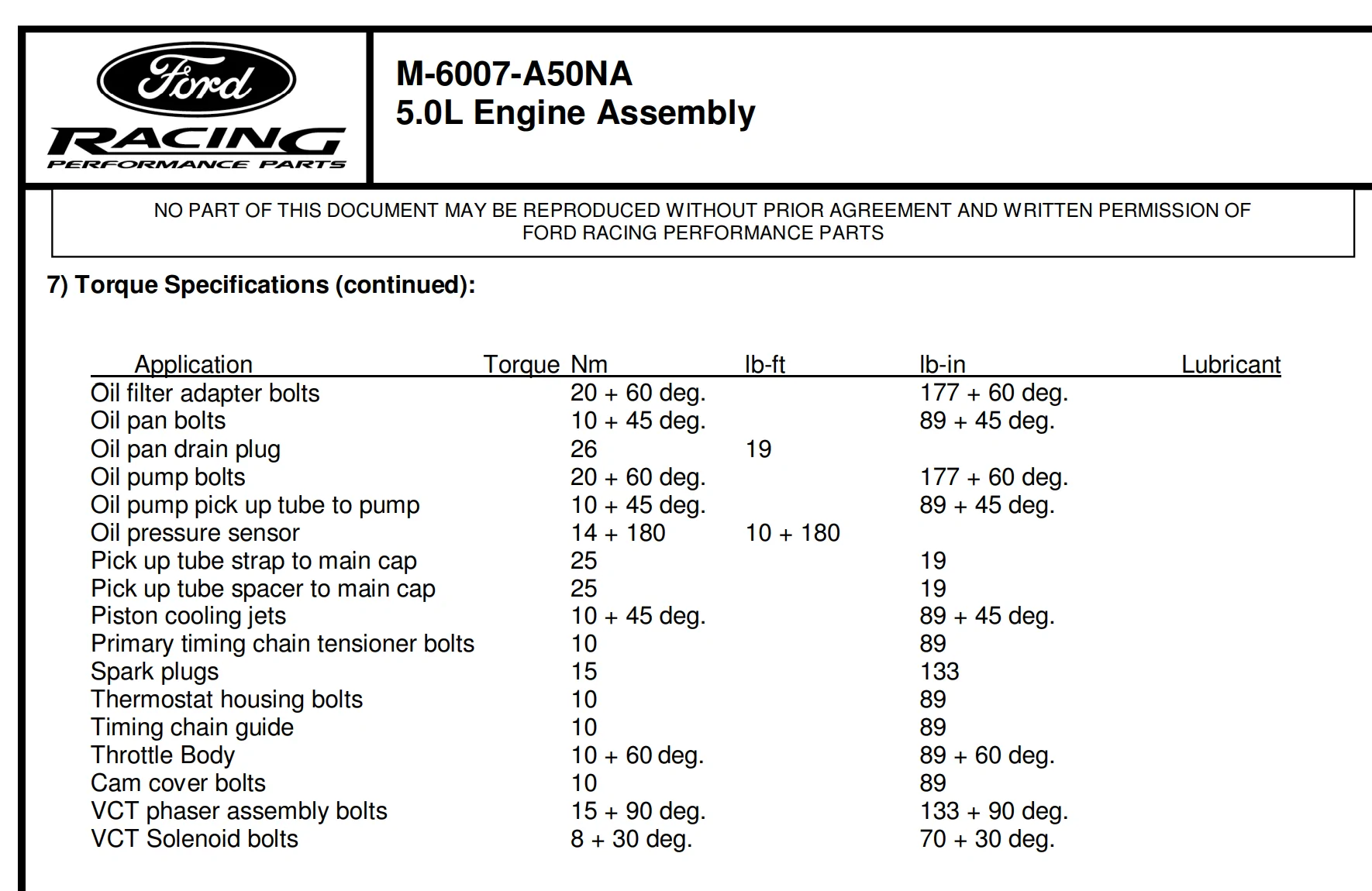 Ford
RACING
PERFORMANCE PARTS

M-6007-A50NA
5.0L Engine Assembly

NO PART OF THIS DOCUMENT MAY BE REPRODUCED WITHOUT PRIOR AGREEMENT AND WRITTEN PERMISSION OF FORD RACING PERFORMANCE PARTS

7) Torque Specifications (continued):

| Application | Torque Nm | lb-ft | lb-in | Lubricant |
|---|---|---|---|---|
| Oil filter adapter bolts | 20 + 60 deg. | | 177 + 60 deg. | |
| Oil pan bolts | 10 + 45 deg. | | 89 + 45 deg. | |
| Oil pan drain plug | 26 | 19 | | |
| Oil pump bolts | 20 + 60 deg. | | 177 + 60 deg. | |
| Oil pump pick up tube to pump | 10 + 45 deg. | | 89 + 45 deg. | |
| Oil pressure sensor | 14 + 180 | 10 + 180 | | |
| Pick up tube strap to main cap | 25 | | 19 | |
| Pick up tube spacer to main cap | 25 | | 19 | |
| Piston cooling jets | 10 + 45 deg. | | 89 + 45 deg. | |
| Primary timing chain tensioner bolts | 10 | | 89 | |
| Spark plugs | 15 | | 133 | |
| Thermostat housing bolts | 10 | | 89 | |
| Timing chain guide | 10 | | 89 | |
| Throttle Body | 10 + 60 deg. | | 89 + 60 deg. | |
| Cam cover bolts | 10 | | 89 | |
| VCT phaser assembly bolts | 15 + 90 deg. | | 133 + 90 deg. | |
| VCT Solenoid bolts | 8 + 30 deg. | | 70 + 30 deg. | |